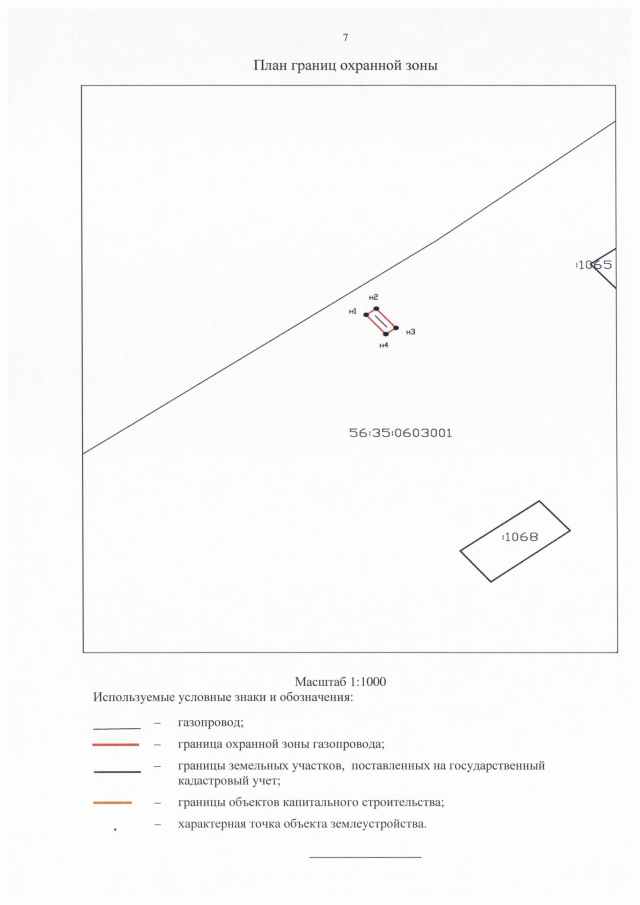 7

План границ охранной зоны

:1065

н2
н1
н3
н4

56:35:0603001

:1068

Масштаб 1:1000

Используемые условные знаки и обозначения:

– газопровод;

– граница охранной зоны газопровода;

– границы земельных участков, поставленных на государственный кадастровый учет;

– границы объектов капитального строительства;

– характерная точка объекта землеустройства.